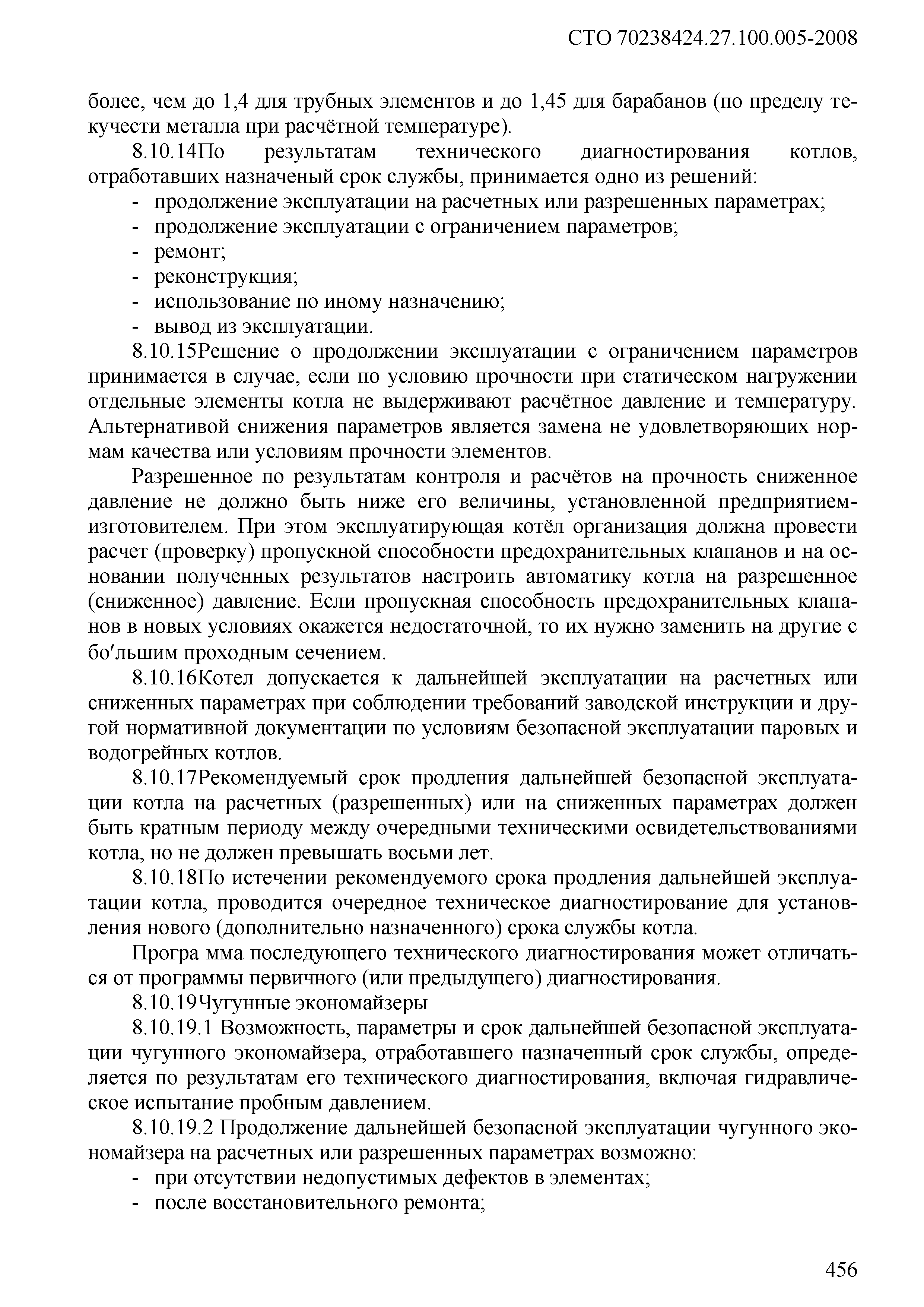 СТО 70238424.27.100.005-2008

более, чем до 1,4 для трубных элементов и до 1,45 для барабанов (по пределу текучести металла при расчётной температуре).

8.10.14По результатам технического диагностирования котлов, отработавших назначеный срок службы, принимается одно из решений:
- продолжение эксплуатации на расчетных или разрешенных параметрах;
- продолжение эксплуатации с ограничением параметров;
- ремонт;
- реконструкция;
- использование по иному назначению;
- вывод из эксплуатации.

8.10.15Решение о продолжении эксплуатации с ограничением параметров принимается в случае, если по условию прочности при статическом нагружении отдельные элементы котла не выдерживают расчётное давление и температуру. Альтернативой снижения параметров является замена не удовлетворяющих нормам качества или условиям прочности элементов.

Разрешенное по результатам контроля и расчётов на прочность сниженное давление не должно быть ниже его величины, установленной предприятием-изготовителем. При этом эксплуатирующая котёл организация должна провести расчет (проверку) пропускной способности предохранительных клапанов и на основании полученных результатов настроить автоматику котла на разрешенное (сниженное) давление. Если пропускная способность предохранительных клапанов в новых условиях окажется недостаточной, то их нужно заменить на другие с бо′льшим проходным сечением.

8.10.16Котел допускается к дальнейшей эксплуатации на расчетных или сниженных параметрах при соблюдении требований заводской инструкции и другой нормативной документации по условиям безопасной эксплуатации паровых и водогрейных котлов.

8.10.17Рекомендуемый срок продления дальнейшей безопасной эксплуатации котла на расчетных (разрешенных) или на сниженных параметрах должен быть кратным периоду между очередными техническими освидетельствованиями котла, но не должен превышать восьми лет.

8.10.18По истечении рекомендуемого срока продления дальнейшей эксплуатации котла, проводится очередное техническое диагностирование для установления нового (дополнительно назначенного) срока службы котла.

Програ мма последующего технического диагностирования может отличаться от программы первичного (или предыдущего) диагностирования.

8.10.19Чугунные экономайзеры

8.10.19.1 Возможность, параметры и срок дальнейшей безопасной эксплуатации чугунного экономайзера, отработавшего назначенный срок службы, определяется по результатам его технического диагностирования, включая гидравлическое испытание пробным давлением.

8.10.19.2 Продолжение дальнейшей безопасной эксплуатации чугунного экономайзера на расчетных или разрешенных параметрах возможно:
- при отсутствии недопустимых дефектов в элементах;
- после восстановительного ремонта;

456